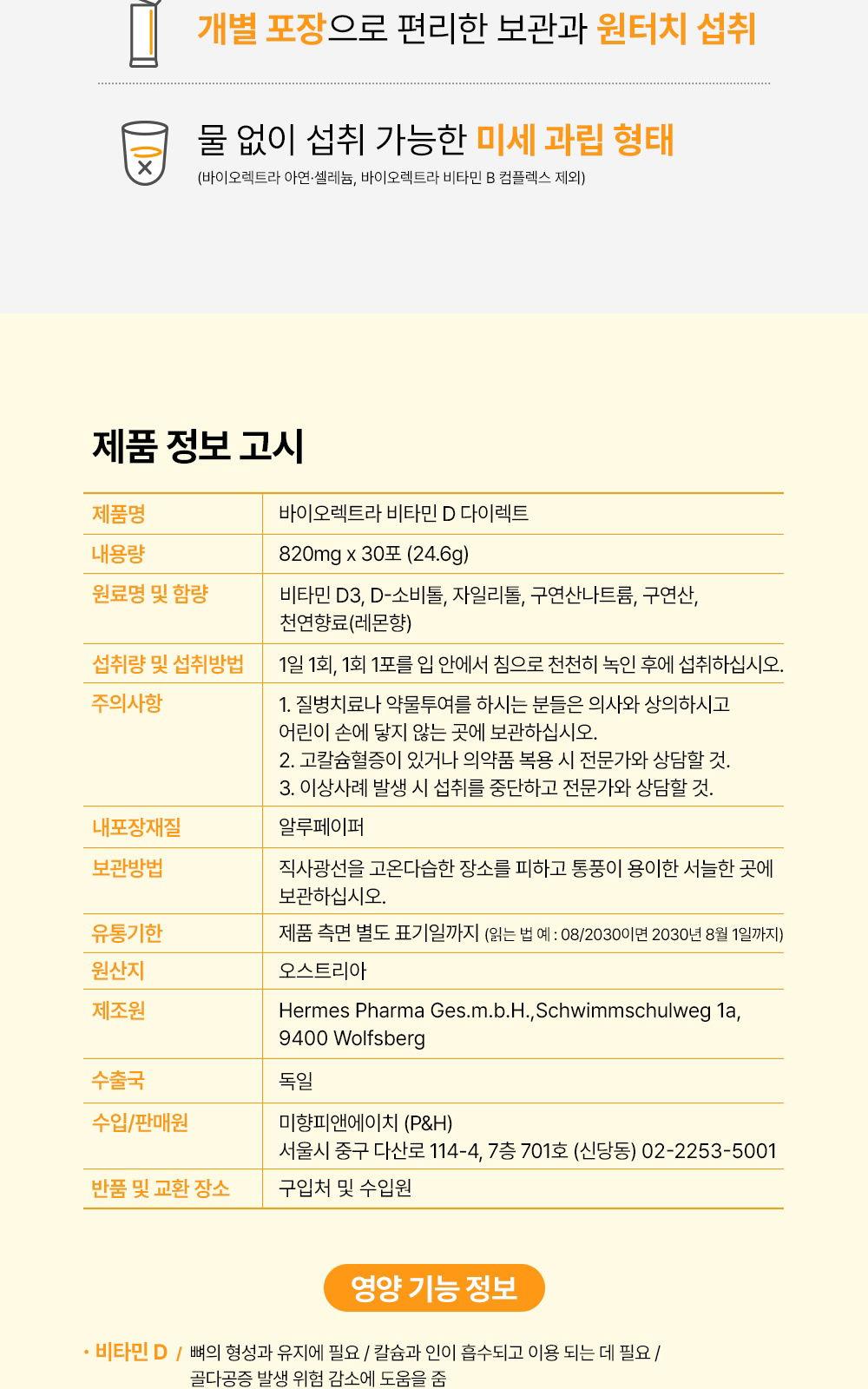 개별 포장으로 편리한 보관과 원터치 섭취

물 없이 섭취 가능한 미세 과립 형태
(바이오렉트라 아연·셀레늄, 바이오렉트라 비타민 B 컴플렉스 제외)

제품 정보 고시

| 제품명 | 바이오렉트라 비타민 D 다이렉트 |
|---|---|
| 내용량 | 820mg x 30포 (24.6g) |
| 원료명 및 함량 | 비타민 D3, D-소비톨, 자일리톨, 구연산나트륨, 구연산, 천연향료(레몬향) |
| 섭취량 및 섭취방법 | 1일 1회, 1회 1포를 입 안에서 침으로 천천히 녹인 후에 섭취하십시오. |
| 주의사항 | 1. 질병치료나 약물투여를 하시는 분들은 의사와 상의하시고 어린이 손에 닿지 않는 곳에 보관하십시오. 2. 고칼슘혈증이 있거나 의약품 복용 시 전문가와 상담할 것. 3. 이상사례 발생 시 섭취를 중단하고 전문가와 상담할 것. |
| 내포장재질 | 알루페이퍼 |
| 보관방법 | 직사광선을 고온다습한 장소를 피하고 통풍이 용이한 서늘한 곳에 보관하십시오. |
| 유통기한 | 제품 측면 별도 표기일까지 (읽는 법 예 : 08/2030이면 2030년 8월 1일까지) |
| 원산지 | 오스트리아 |
| 제조원 | Hermes Pharma Ges.m.b.H.,Schwimmschulweg 1a, 9400 Wolfsberg |
| 수출국 | 독일 |
| 수입/판매원 | 미향피앤에이치 (P&H) 서울시 중구 다산로 114-4, 7층 701호 (신당동) 02-2253-5001 |
| 반품 및 교환 장소 | 구입처 및 수입원 |

영양 기능 정보

· 비타민 D / 뼈의 형성과 유지에 필요 / 칼슘과 인이 흡수되고 이용 되는 데 필요 / 골다공증 발생 위험 감소에 도움을 줌